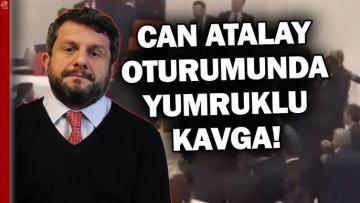 CAN ATALAY OTURUMUNDA YUMRUKLU KAVGA!